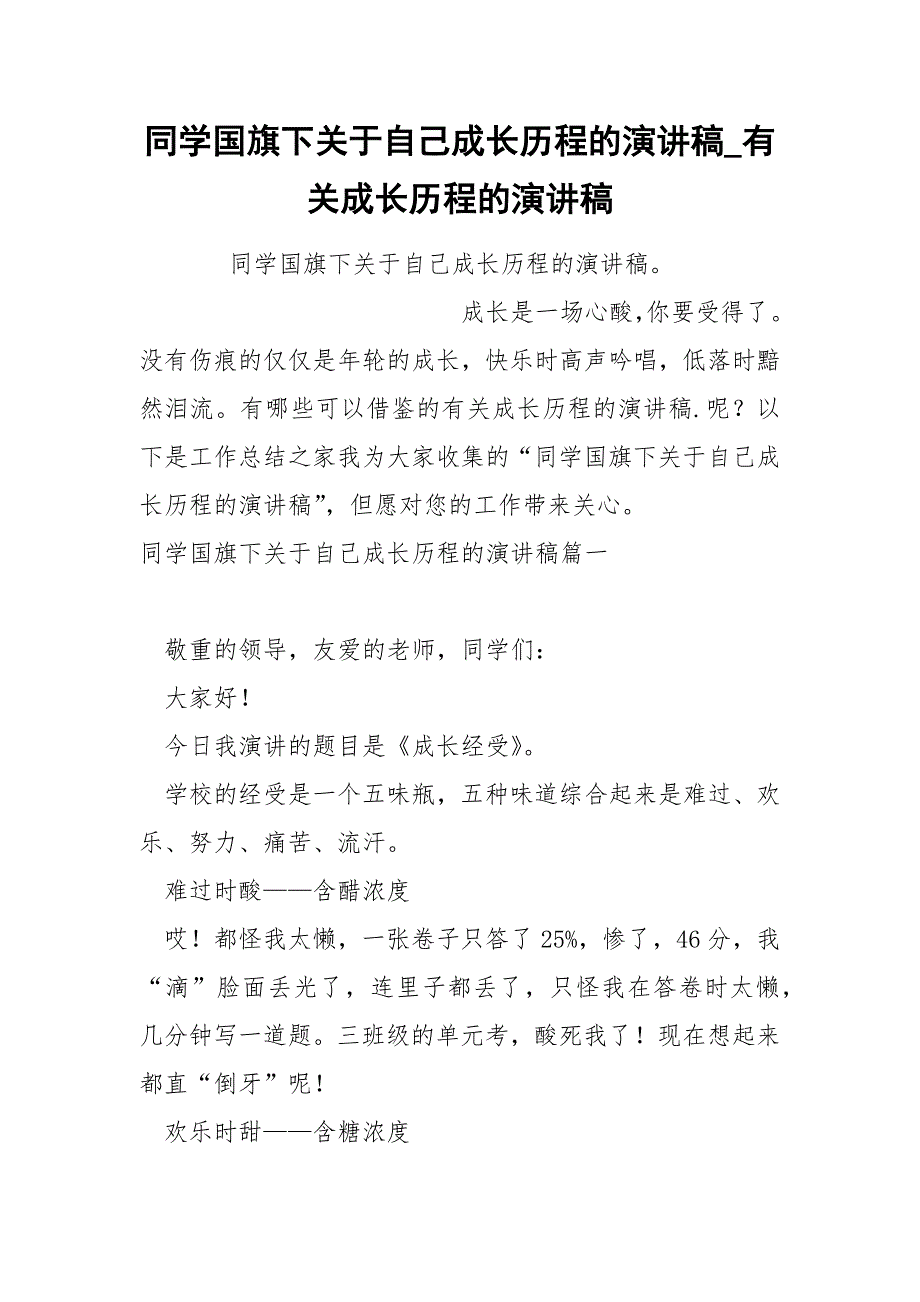 同学国旗下关于自己成长历程的演讲稿_有关成长历程的演讲稿

同学国旗下关于自己成长历程的演讲稿。

成长是一场心酸,你要受得了。没有伤痕的仅仅是年轮的成长，快乐时高声吟唱，低落时黯然泪流。有哪些可以借鉴的有关成长历程的演讲稿.呢？以下是工作总结之家我为大家收集的“同学国旗下关于自己成长历程的演讲稿”，但愿对您的工作带来关心。

同学国旗下关于自己成长历程的演讲稿篇一

敬重的领导，友爱的老师，同学们：

大家好！

今日我演讲的题目是《成长经受》。

学校的经受是一个五味瓶，五种味道综合起来是难过、欢乐、努力、痛苦、流汗。

难过时酸——含醋浓度

哎！都怪我太懒，一张卷子只答了25%，惨了，46分，我“滴”脸面丢光了，连里子都丢了，只怪我在答卷时太懒，几分钟写一道题。三班级的单元考，酸死我了！现在想起来都直“倒牙”呢！

欢乐时甜——含糖浓度